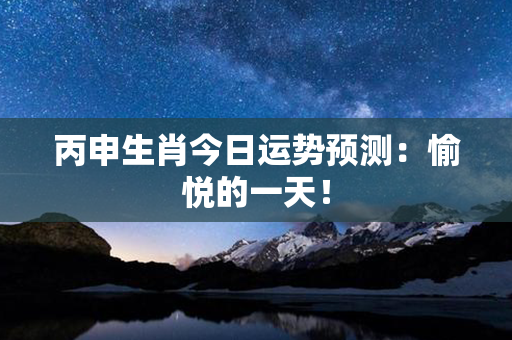 丙申生肖今日运势预测：愉悦的一天！